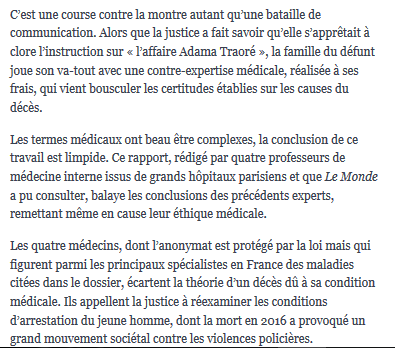 C'est une course contre la montre autant qu'une bataille de communication. Alors que la justice a fait savoir qu'elle s'apprêtait à clore l'instruction sur « l'affaire Adama Traoré », la famille du défunt joue son va-tout avec une contre-expertise médicale, réalisée à ses frais, qui vient bousculer les certitudes établies sur les causes du décès.

Les termes médicaux ont beau être complexes, la conclusion de ce travail est limpide. Ce rapport, rédigé par quatre professeurs de médecine interne issus de grands hôpitaux parisiens et que Le Monde a pu consulter, balaye les conclusions des précédents experts, remettant même en cause leur éthique médicale.

Les quatre médecins, dont l'anonymat est protégé par la loi mais qui figurent parmi les principaux spécialistes en France des maladies citées dans le dossier, écartent la théorie d'un décès dû à sa condition médicale. Ils appellent la justice à réexaminer les conditions d'arrestation du jeune homme, dont la mort en 2016 a provoqué un grand mouvement sociétal contre les violences policières.